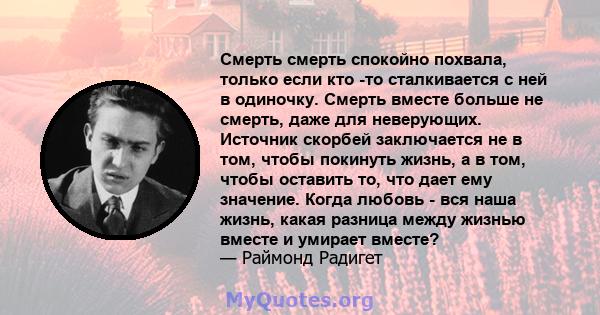 Смерть смерть спокойно похвала, только если кто -то сталкивается с ней в одиночку. Смерть вместе больше не смерть, даже для неверующих. Источник скорбей заключается не в том, чтобы покинуть жизнь, а в том, чтобы оставить то, что дает ему значение. Когда любовь - вся наша жизнь, какая разница между жизнью вместе и умирает вместе?
— Раймонд Радигет

MyQuotes.org